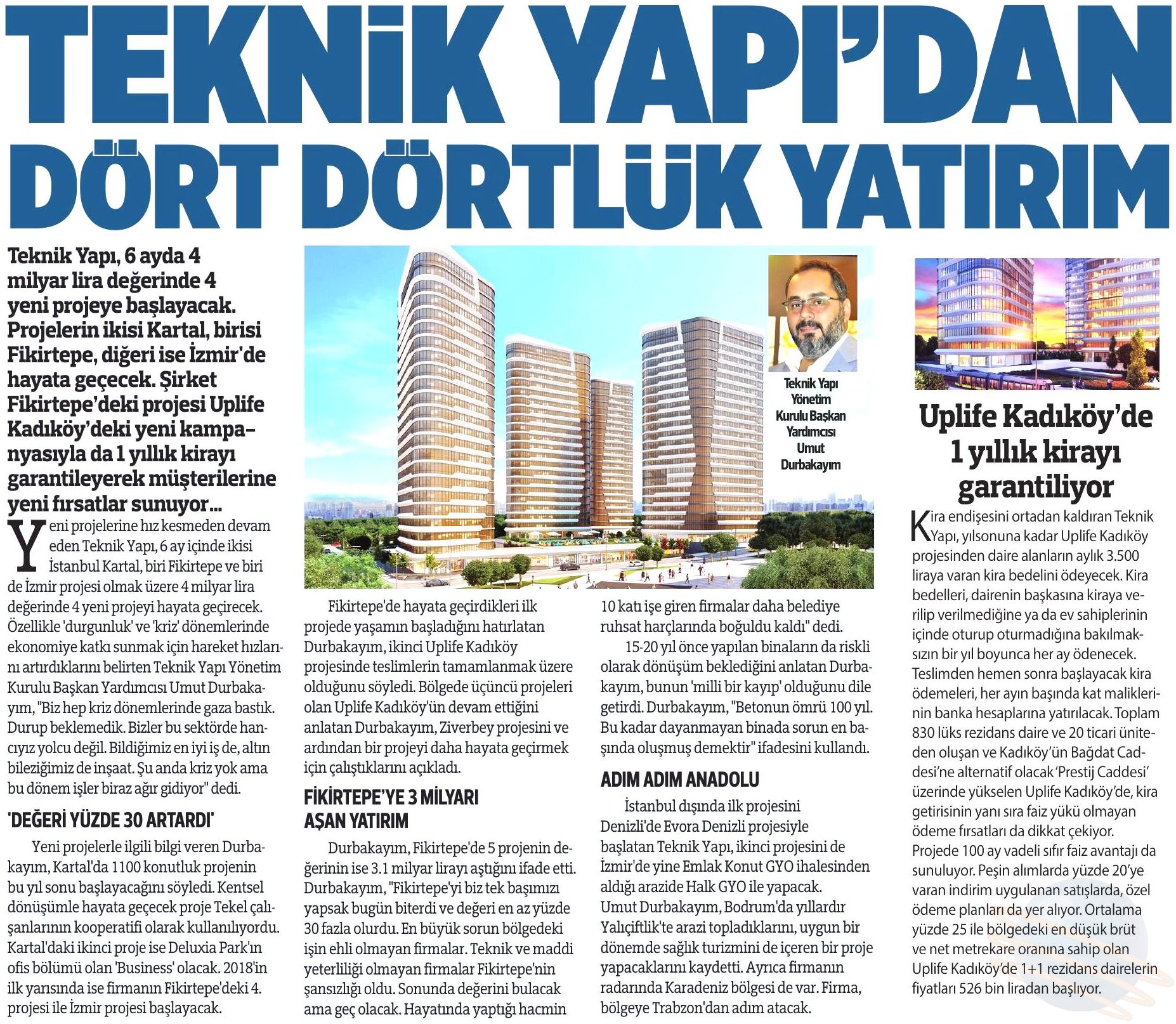 TEKNİK YAPI'DAN DÖRT DÖRTLÜK YATIRIM

Teknik Yapı, 6 ayda 4 milyar lira değerinde 4 yeni projeye başlayacak. Projelerin ikisi Kartal, birisi Fikirtepe, diğeri ise İzmir'de hayata geçecek. Şirket Fikirtepe'deki projesi Uplife Kadıköy'deki yeni kampanyasıyla da 1 yıllık kirayı garantileyerek müşterilerine yeni fırsatlar sunuyor...

Yeni projelerine hız kesmeden devam eden Teknik Yapı, 6 ay içinde ikisi İstanbul Kartal, biri Fikirtepe ve biri de İzmir projesi olmak üzere 4 milyar lira değerinde 4 yeni projeyi hayata geçirecek. Özellikle 'durgunluk' ve 'kriz' dönemlerinde ekonomiye katkı sunmak için hareket hızlarını artırdıklarını belirten Teknik Yapı Yönetim Kurulu Başkan Yardımcısı Umut Durbakayım, "Biz hep kriz dönemlerinde gaza bastık. Durup beklemedik. Bizler bu sektörde hancıyız yolcu değil. Bildiğimiz en iyi iş de, altın bileziğimiz de inşaat. Şu anda kriz yok ama bu dönem işler biraz ağır gidiyor" dedi.

'DEĞERİ YÜZDE 30 ARTARDI'

Yeni projelerle ilgili bilgi veren Durbakayım, Kartal'da 1100 konutluk projenin bu yıl sonu başlayacağını söyledi. Kentsel dönüşümle hayata geçecek proje Tekel çalışanlarının kooperatifi olarak kullanılıyordu. Kartal'daki ikinci proje ise Deluxia Park'ın ofis bölümü olan 'Business' olacak. 2018'in ilk yarısında ise firmanın Fikirtepe'deki 4. projesi ile İzmir projesi başlayacak.

Teknik Yapı Yönetim Kurulu Başkan Yardımcısı Umut Durbakayım

Fikirtepe'de hayata geçirdikleri ilk projede yaşamın başladığını hatırlatan Durbakayım, ikinci Uplife Kadıköy projesinde teslimlerin tamamlanmak üzere olduğunu söyledi. Bölgede üçüncü projeleri olan Uplife Kadıköy'ün devam ettiğini anlatan Durbakayım, Ziverbey projesini ve ardından bir projeyi daha hayata geçirmek için çalıştıklarını açıkladı.

FİKİRTEPE'YE 3 MİLYARI AŞAN YATIRIM

Durbakayım, Fikirtepe'de 5 projenin değerinin ise 3.1 milyar lirayı aştığını ifade etti. Durbakayım, "Fikirtepe'yi biz tek başımızı yapsak bugün biterdi ve değeri en az yüzde 30 fazla olurdu. En büyük sorun bölgedeki işin ehli olmayan firmalar. Teknik ve maddi yeterliliği olmayan firmalar Fikirtepe'nin şansızlığı oldu. Sonunda değerini bulacak ama geç olacak. Hayatında yaptığı hacmin 10 katı işe giren firmalar daha belediye ruhsat harçlarında boğuldu kaldı" dedi.

15-20 yıl önce yapılan binaların da riskli olarak dönüşüm beklediğini anlatan Durbakayım, bunun 'milli bir kayıp' olduğunu dile getirdi. Durbakayım, "Betonun ömrü 100 yıl. Bu kadar dayanmayan binada sorun en başında oluşmuş demektir" ifadesini kullandı.

ADIM ADIM ANADOLU

İstanbul dışında ilk projesini Denizli'de Evora Denizli projesiyle başlatan Teknik Yapı, ikinci projesini de İzmir'de yine Emlak Konut GYO ihalesinden aldığı arazide Halk GYO ile yapacak. Umut Durbakayım, Bodrum'da yıllardır Yalıçiftlik'te arazi topladıklarını, uygun bir dönemde sağlık turizmini de içeren bir proje yapacaklarını kaydetti. Ayrıca firmanın radarında Karadeniz bölgesi de var. Firma, bölgeye Trabzon'dan adım atacak.

Uplife Kadıköy'de 1 yıllık kirayı garantiliyor

Kira endişesini ortadan kaldıran Teknik Yapı, yılsonuna kadar Uplife Kadıköy projesinden daire alanların aylık 3.500 liraya varan kira bedelini ödeyecek. Kira bedelleri, dairenin başkasına kiraya verilip verilmediğine ya da ev sahiplerinin içinde oturup oturmadığına bakılmaksızın bir yıl boyunca her ay ödenecek. Teslimden hemen sonra başlayacak kira ödemeleri, her ayın başında kat maliklerinin banka hesaplarına yatırılacak. Toplam 830 lüks rezidans daire ve 20 ticari üniteden oluşan ve Kadıköy'ün Bağdat Caddesi'ne alternatif olacak 'Prestij Caddesi' üzerinde yükselen Uplife Kadıköy'de, kira getirisinin yanı sıra faiz yükü olmayan ödeme fırsatları da dikkat çekiyor. Projede 100 ay vadeli sıfır faiz avantajı da sunuluyor. Peşin alımlarda yüzde 20'ye varan indirim uygulanan satışlarda, özel ödeme planları da yer alıyor. Ortalama yüzde 25 ile bölgedeki en düşük brüt ve net metrekare oranına sahip olan Uplife Kadıköy'de 1+1 rezidans dairelerin fiyatları 526 bin liradan başlıyor.